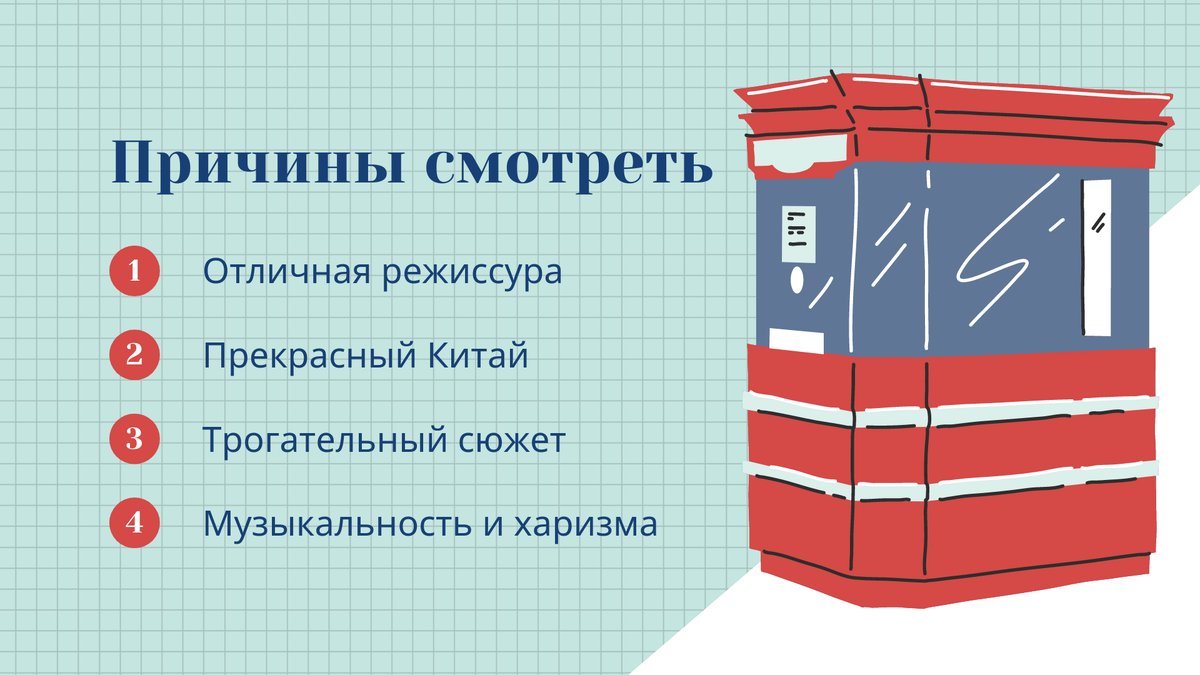 Причины смотреть

1 Отличная режиссура

2 Прекрасный Китай

3 Трогательный сюжет

4 Музыкальность и харизма